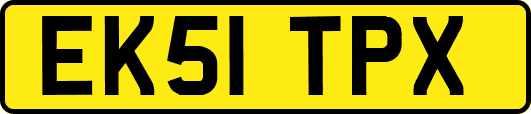 EK51 TPX